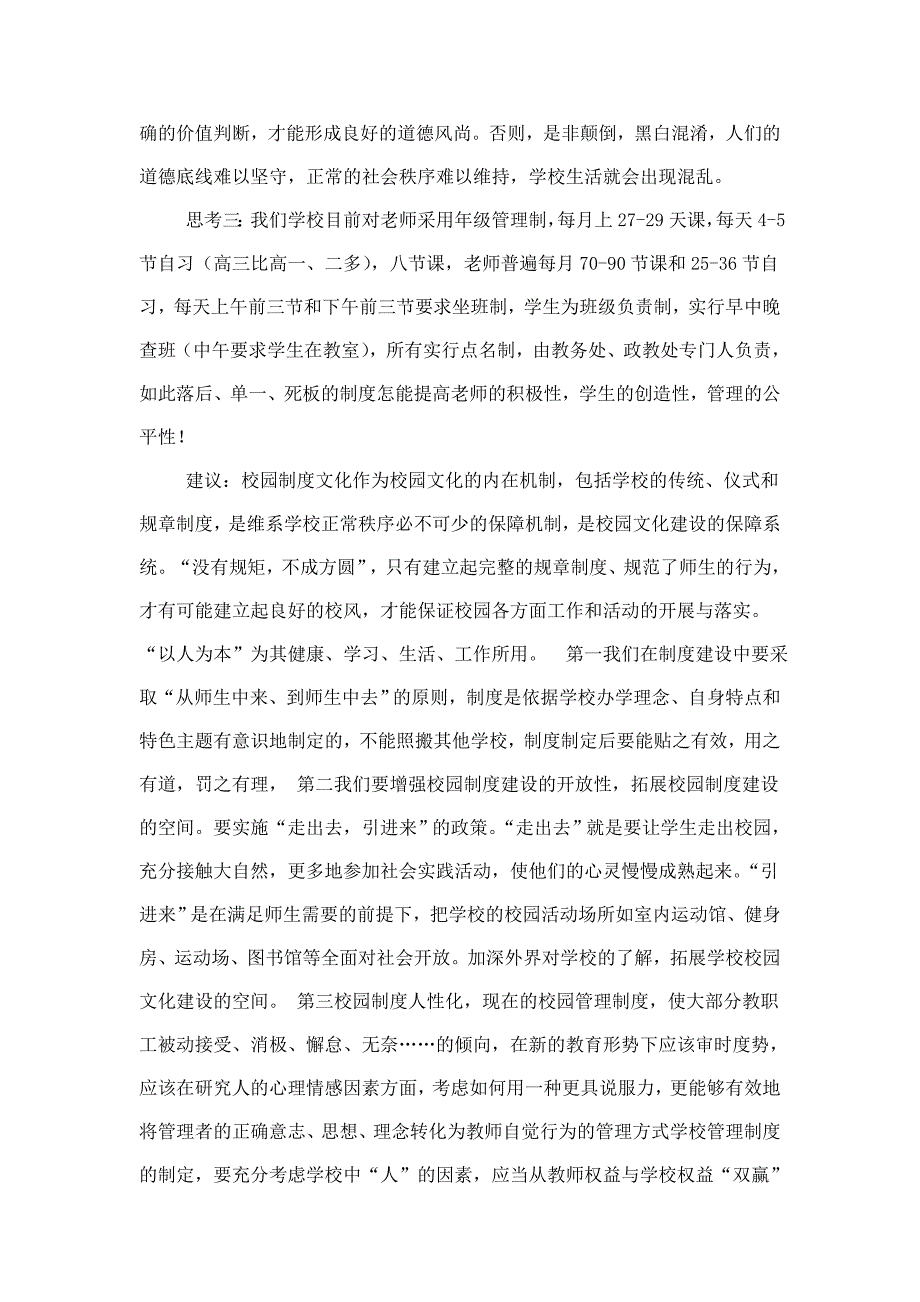 确的价值判断，才能形成良好的道德风尚。否则，是非颠倒，黑白混淆，人们的道德底线难以坚守，正常的社会秩序难以维持，学校生活就会出现混乱。

思考三：我们学校目前对老师采用年级管理制，每月上 27-29 天课，每天 4-5 节自习（高三比高一、二多），八节课，老师普遍每月 70-90 节课和 25-36 节自习，每天上午前三节和下午前三节要求坐班制，学生为班级负责制，实行早中晚查班（中午要求学生在教室），所有实行点名制，由教务处、政教处专门人负责，如此落后、单一、死板的制度怎能提高老师的积极性，学生的创造性，管理的公平性！

建议：校园制度文化作为校园文化的内在机制，包括学校的传统、仪式和规章制度，是维系学校正常秩序必不可少的保障机制，是校园文化建设的保障系统。“没有规矩，不成方圆”，只有建立起完整的规章制度、规范了师生的行为，才有可能建立起良好的校风，才能保证校园各方面工作和活动的开展与落实。“以人为本”为其健康、学习、生活、工作所用。 第一我们在制度建设中要采取“从师生中来、到师生中去”的原则，制度是依据学校办学理念、自身特点和特色主题有意识地制定的，不能照搬其他学校，制度制定后要能贴之有效，用之有道，罚之有理， 第二我们要增强校园制度建设的开放性，拓展校园制度建设的空间。要实施“走出去，引进来”的政策。“走出去”就是要让学生走出校园，充分接触大自然，更多地参加社会实践活动，使他们的心灵慢慢成熟起来。“引进来”是在满足师生需要的前提下，把学校的校园活动场所如室内运动馆、健身房、运动场、图书馆等全面对社会开放。加深外界对学校的了解，拓展学校校园文化建设的空间。 第三校园制度人性化，现在的校园管理制度，使大部分教职工被动接受、消极、懈怠、无奈……的倾向，在新的教育形势下应该审时度势，应该在研究人的心理情感因素方面，考虑如何用一种更具说服力，更能够有效地将管理者的正确意志、思想、理念转化为教师自觉行为的管理方式学校管理制度的制定，要充分考虑学校中“人”的因素，应当从教师权益与学校权益“双赢”